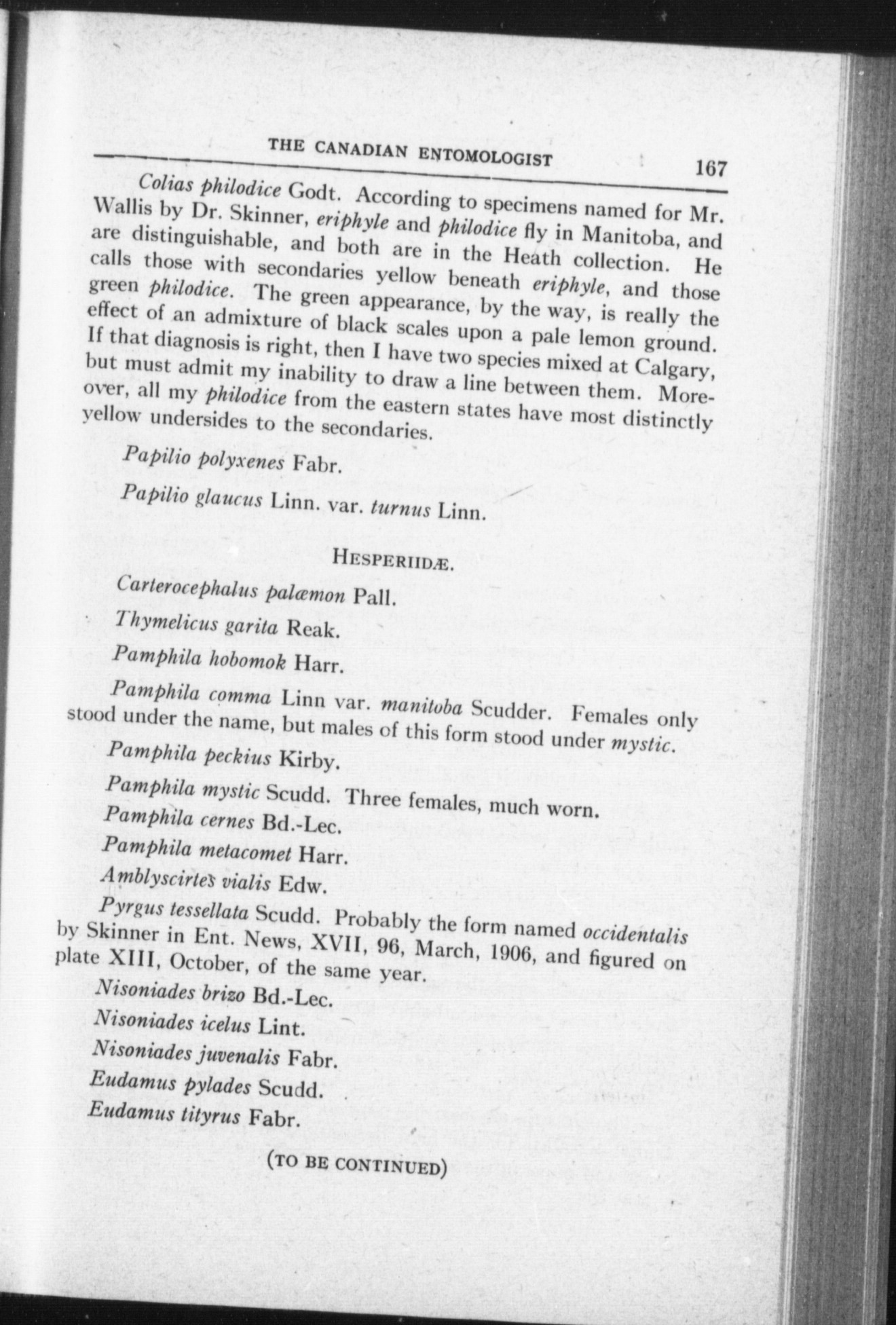 THE CANADIAN ENTOMOLOGIST 167

Colias philodice Godt. According to specimens named for Mr. Wallis by Dr. Skinner, eriphyle and philodice fly in Manitoba, and are distinguishable, and both are in the Heath collection. He calls those with secondaries yellow beneath eriphyle, and those green philodice. The green appearance, by the way, is really the effect of an admixture of black scales upon a pale lemon ground. If that diagnosis is right, then I have two species mixed at Calgary, but must admit my inability to draw a line between them. Moreover, all my philodice from the eastern states have most distinctly yellow undersides to the secondaries.

Papilio polyxenes Fabr.

Papilio glaucus Linn. var. turnus Linn.

HESPERIIDÆ.

Carterocephalus palæmon Pall.

Thymelicus garita Reak.

Pamphila hobomok Harr.

Pamphila comma Linn var. manitoba Scudder. Females only stood under the name, but males of this form stood under mystic.

Pamphila peckius Kirby.

Pamphila mystic Scudd. Three females, much worn.

Pamphila cernes Bd.-Lec.

Pamphila metacomet Harr.

Amblyscirtes vialis Edw.

Pyrgus tessellata Scudd. Probably the form named occidentalis by Skinner in Ent. News, XVII, 96, March, 1906, and figured on plate XIII, October, of the same year.

Nisoniades brizo Bd.-Lec.

Nisoniades icelus Lint.

Nisoniades juvenalis Fabr.

Eudamus pylades Scudd.

Eudamus tityrus Fabr.

(TO BE CONTINUED)